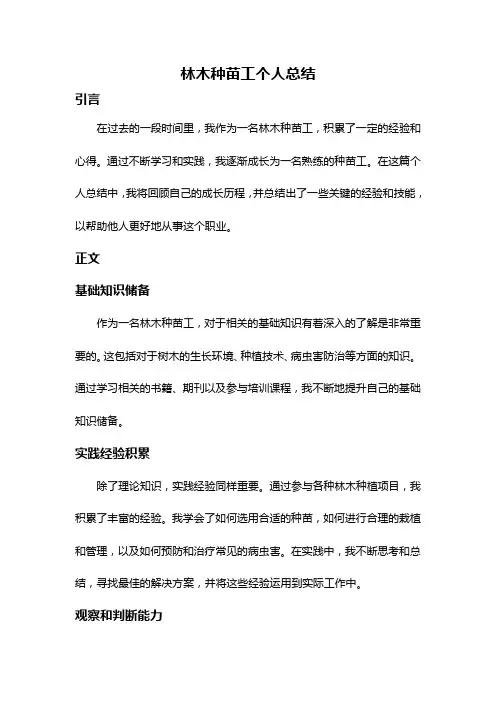 林木种苗工个人总结

引言

在过去的一段时间里，我作为一名林木种苗工，积累了一定的经验和心得。通过不断学习和实践，我逐渐成长为一名熟练的种苗工。在这篇个人总结中，我将回顾自己的成长历程，并总结出了一些关键的经验和技能，以帮助他人更好地从事这个职业。

正文

基础知识储备

作为一名林木种苗工，对于相关的基础知识有着深入的了解是非常重要的。这包括对于树木的生长环境、种植技术、病虫害防治等方面的知识。通过学习相关的书籍、期刊以及参与培训课程，我不断地提升自己的基础知识储备。

实践经验积累

除了理论知识，实践经验同样重要。通过参与各种林木种植项目，我积累了丰富的经验。我学会了如何选用合适的种苗，如何进行合理的栽植和管理，以及如何预防和治疗常见的病虫害。在实践中，我不断思考和总结，寻找最佳的解决方案，并将这些经验运用到实际工作中。

观察和判断能力